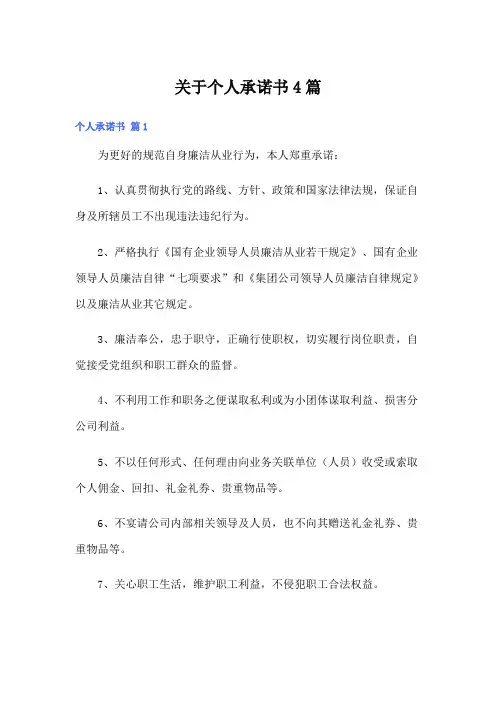 关于个人承诺书4篇

个人承诺书 篇1

为更好的规范自身廉洁从业行为，本人郑重承诺：

1、认真贯彻执行党的路线、方针、政策和国家法律法规，保证自身及所辖员工不出现违法违纪行为。

2、严格执行《国有企业领导人员廉洁从业若干规定》、国有企业领导人员廉洁自律“七项要求”和《集团公司领导人员廉洁自律规定》以及廉洁从业其它规定。

3、廉洁奉公，忠于职守，正确行使职权，切实履行岗位职责，自觉接受党组织和职工群众的监督。

4、不利用工作和职务之便谋取私利或为小团体谋取利益、损害分公司利益。

5、不以任何形式、任何理由向业务关联单位（人员）收受或索取个人佣金、回扣、礼金礼券、贵重物品等。

6、不宴请公司内部相关领导及人员，也不向其赠送礼金礼券、贵重物品等。

7、关心职工生活，维护职工利益，不侵犯职工合法权益。